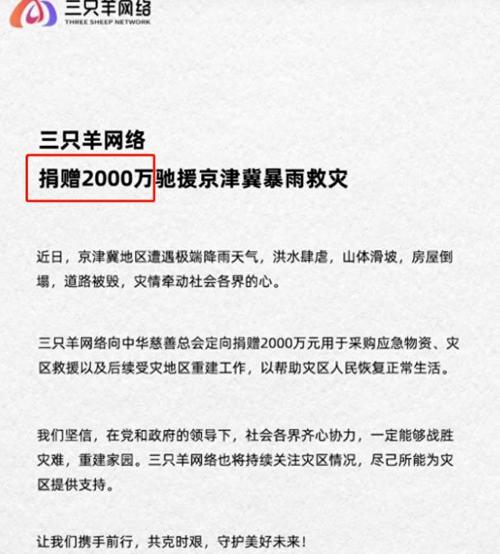 三只羊网络
THREE SHEEP NETWORK

三只羊网络
捐赠2000万驰援京津冀暴雨救灾

近日，京津冀地区遭遇极端降雨天气，洪水肆虐，山体滑坡，房屋倒塌，道路被毁，灾情牵动社会各界的心。

三只羊网络向中华慈善总会定向捐赠2000万元用于采购应急物资、灾区救援以及后续受灾地区重建工作，以帮助灾区人民恢复正常生活。

我们坚信，在党和政府的领导下，社会各界齐心协力，一定能够战胜灾难，重建家园。三只羊网络也将持续关注灾区情况，尽己所能为灾区提供支持。

让我们携手前行，共克时艰，守护美好未来！